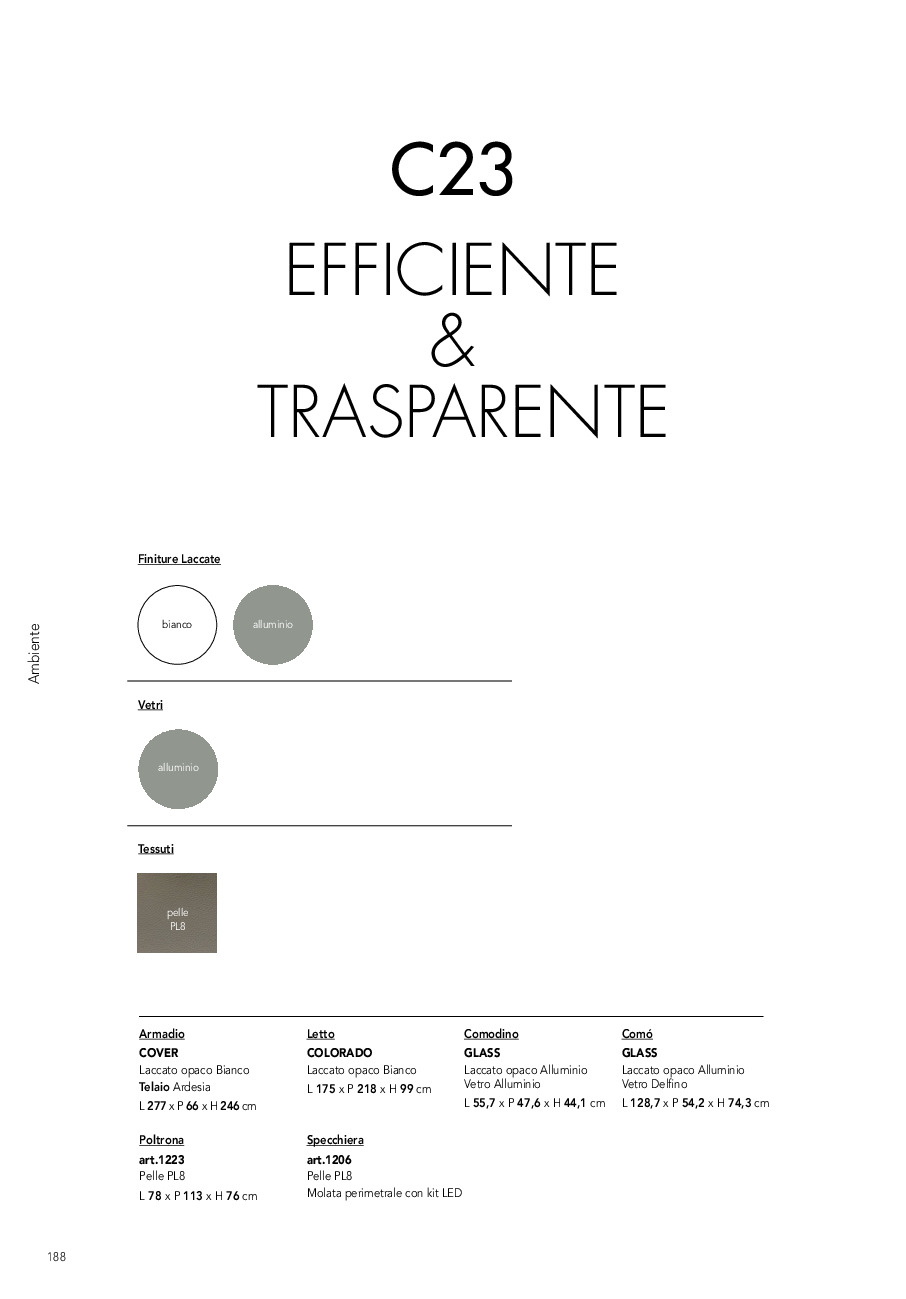 C23
EFFICIENTE
&
TRASPARENTE

Ambiente

Finiture Laccate

bianco

alluminio

Vetri

alluminio

Tessuti

pelle PL8

Armadio
COVER
Laccato opaco Bianco
Telaio Ardesia
L 277 x P 66 x H 246 cm

Letto
COLORADO
Laccato opaco Bianco
L 175 x P 218 x H 99 cm

Comodino
GLASS
Laccato opaco Alluminio
Vetro Alluminio
L 55,7 x P 47,6 x H 44,1 cm

Comó
GLASS
Laccato opaco Alluminio
Vetro Delfino
L 128,7 x P 54,2 x H 74,3 cm

Poltrona
art.1223
Pelle PL8
L 78 x P 113 x H 76 cm

Specchiera
art.1206
Pelle PL8
Molata perimetrale con kit LED

188